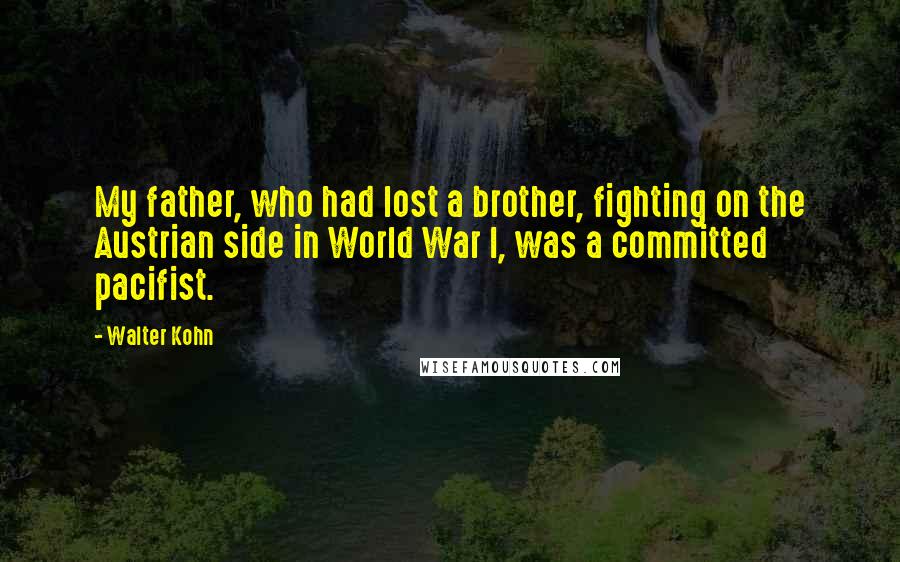 My father, who had lost a brother, fighting on the Austrian side in World War I, was a committed pacifist.

- Walter Kohn

WISEFAMOUSQUOTES.COM